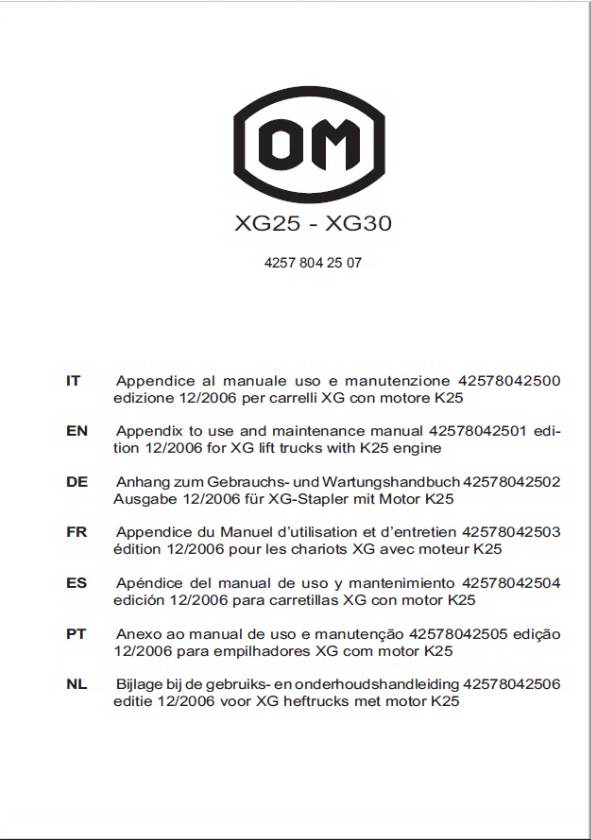 OM

XG25 - XG30

4257 804 25 07

IT Appendice al manuale uso e manutenzione 42578042500 edizione 12/2006 per carrelli XG con motore K25

EN Appendix to use and maintenance manual 42578042501 edition 12/2006 for XG lift trucks with K25 engine

DE Anhang zum Gebrauchs- und Wartungshandbuch 42578042502 Ausgabe 12/2006 für XG-Stapler mit Motor K25

FR Appendice du Manuel d'utilisation et d'entretien 42578042503 édition 12/2006 pour les chariots XG avec moteur K25

ES Apéndice del manual de uso y mantenimiento 42578042504 edición 12/2006 para carretillas XG con motor K25

PT Anexo ao manual de uso e manutenção 42578042505 edição 12/2006 para empilhadores XG com motor K25

NL Bijlage bij de gebruiks- en onderhoudshandleiding 42578042506 editie 12/2006 voor XG heftrucks met motor K25